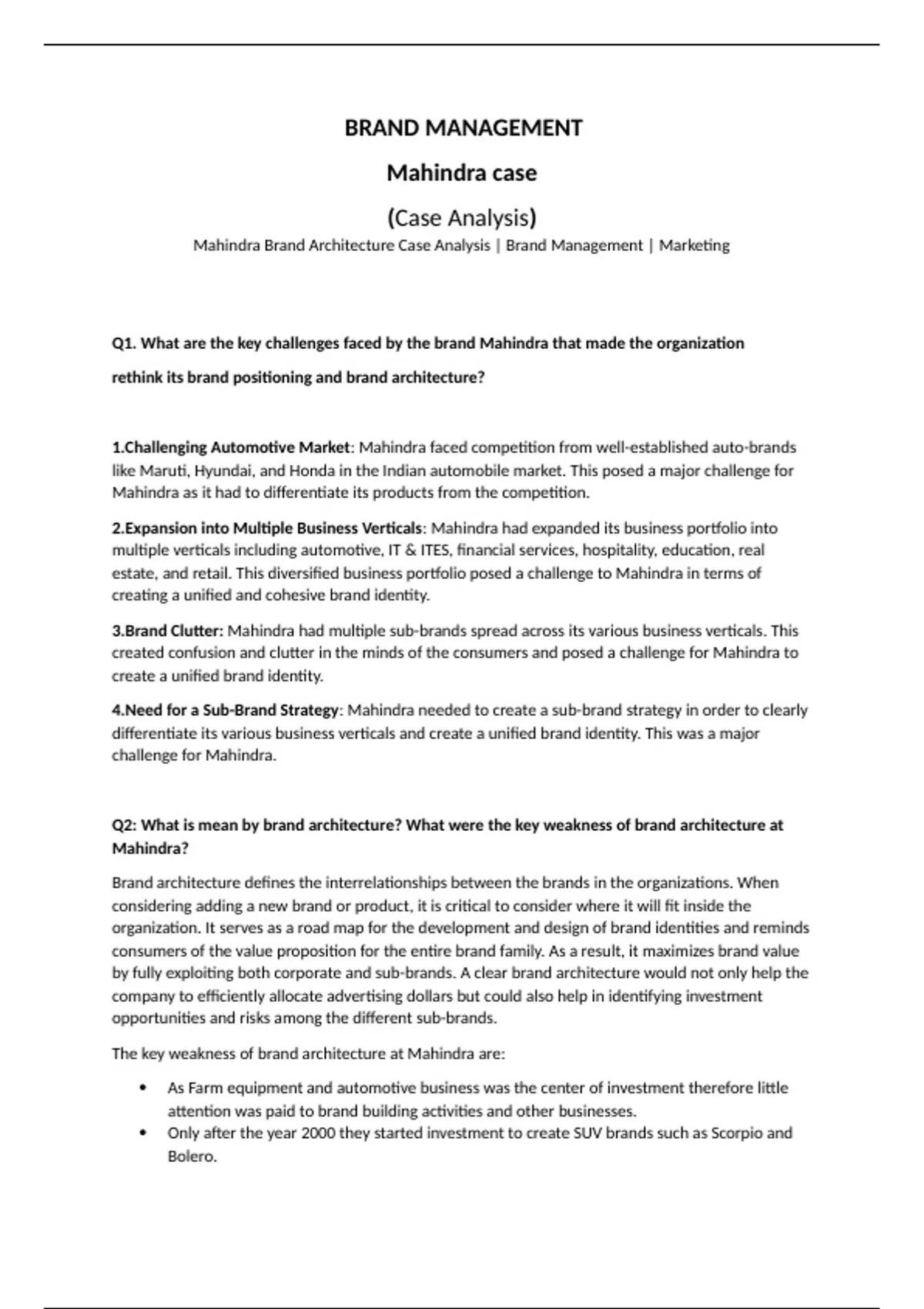 BRAND MANAGEMENT

Mahindra case

(Case Analysis)

Mahindra Brand Architecture Case Analysis | Brand Management | Marketing

Q1. What are the key challenges faced by the brand Mahindra that made the organization rethink its brand positioning and brand architecture?

1.Challenging Automotive Market: Mahindra faced competition from well-established auto-brands like Maruti, Hyundai, and Honda in the Indian automobile market. This posed a major challenge for Mahindra as it had to differentiate its products from the competition.

2.Expansion into Multiple Business Verticals: Mahindra had expanded its business portfolio into multiple verticals including automotive, IT & ITES, financial services, hospitality, education, real estate, and retail. This diversified business portfolio posed a challenge to Mahindra in terms of creating a unified and cohesive brand identity.

3.Brand Clutter: Mahindra had multiple sub-brands spread across its various business verticals. This created confusion and clutter in the minds of the consumers and posed a challenge for Mahindra to create a unified brand identity.

4.Need for a Sub-Brand Strategy: Mahindra needed to create a sub-brand strategy in order to clearly differentiate its various business verticals and create a unified brand identity. This was a major challenge for Mahindra.

Q2: What is mean by brand architecture? What were the key weakness of brand architecture at Mahindra?

Brand architecture defines the interrelationships between the brands in the organizations. When considering adding a new brand or product, it is critical to consider where it will fit inside the organization. It serves as a road map for the development and design of brand identities and reminds consumers of the value proposition for the entire brand family. As a result, it maximizes brand value by fully exploiting both corporate and sub-brands. A clear brand architecture would not only help the company to efficiently allocate advertising dollars but could also help in identifying investment opportunities and risks among the different sub-brands.

The key weakness of brand architecture at Mahindra are:

• As Farm equipment and automotive business was the center of investment therefore little attention was paid to brand building activities and other businesses.
• Only after the year 2000 they started investment to create SUV brands such as Scorpio and Bolero.